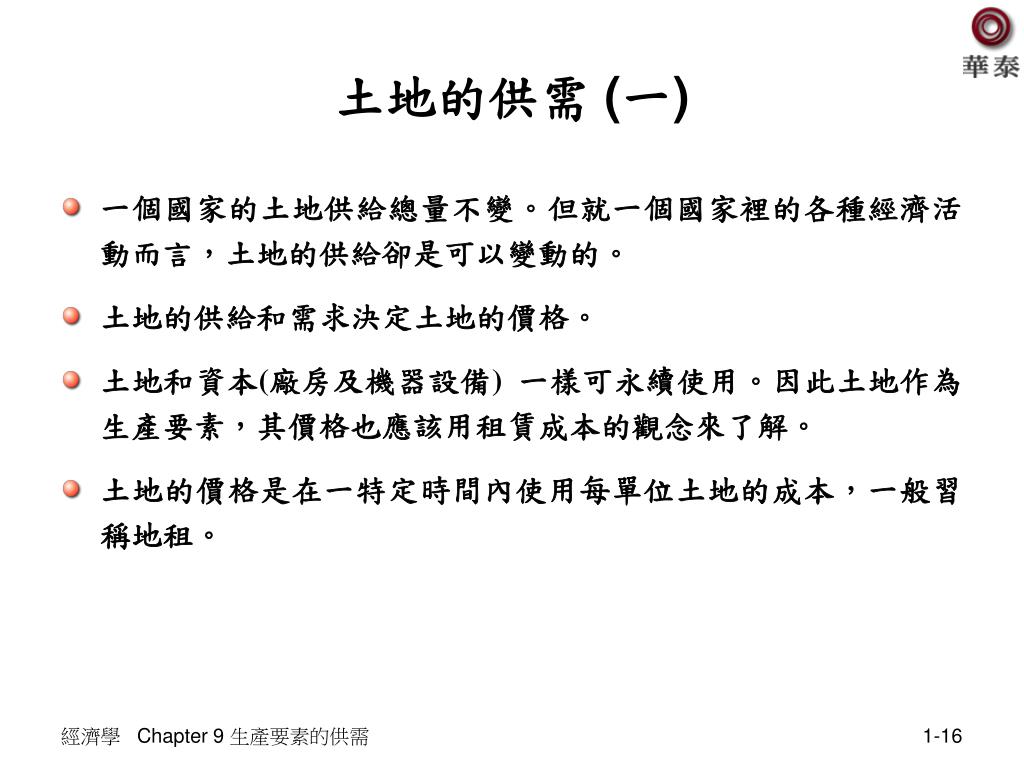 華泰

土地的供需 (一)

一個國家的土地供給總量不變。但就一個國家裡的各種經濟活動而言，土地的供給卻是可以變動的。

土地的供給和需求決定土地的價格。

土地和資本(廠房及機器設備) 一樣可永續使用。因此土地作為生產要素，其價格也應該用租賃成本的觀念來了解。

土地的價格是在一特定時間內使用每單位土地的成本，一般習稱地租。

經濟學 Chapter 9 生產要素的供需

1-16